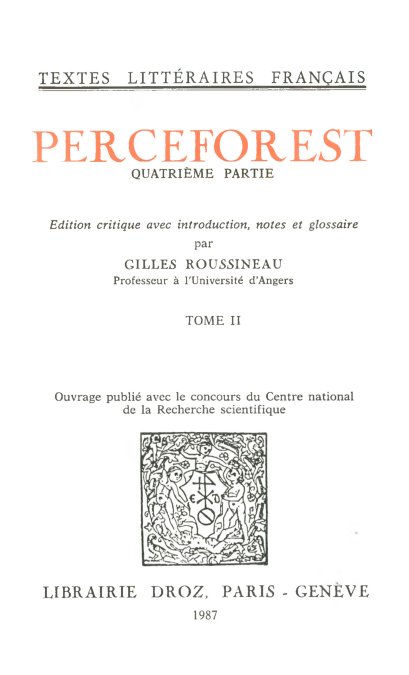 TEXTES LITTÉRAIRES FRANÇAIS

PERCEFOREST
QUATRIÈME PARTIE

Edition critique avec introduction, notes et glossaire
par
GILLES ROUSSINEAU
Professeur à l'Université d'Angers

TOME II

Ouvrage publié avec le concours du Centre national de la Recherche scientifique

LIBRAIRIE DROZ, PARIS - GENÈVE
1987